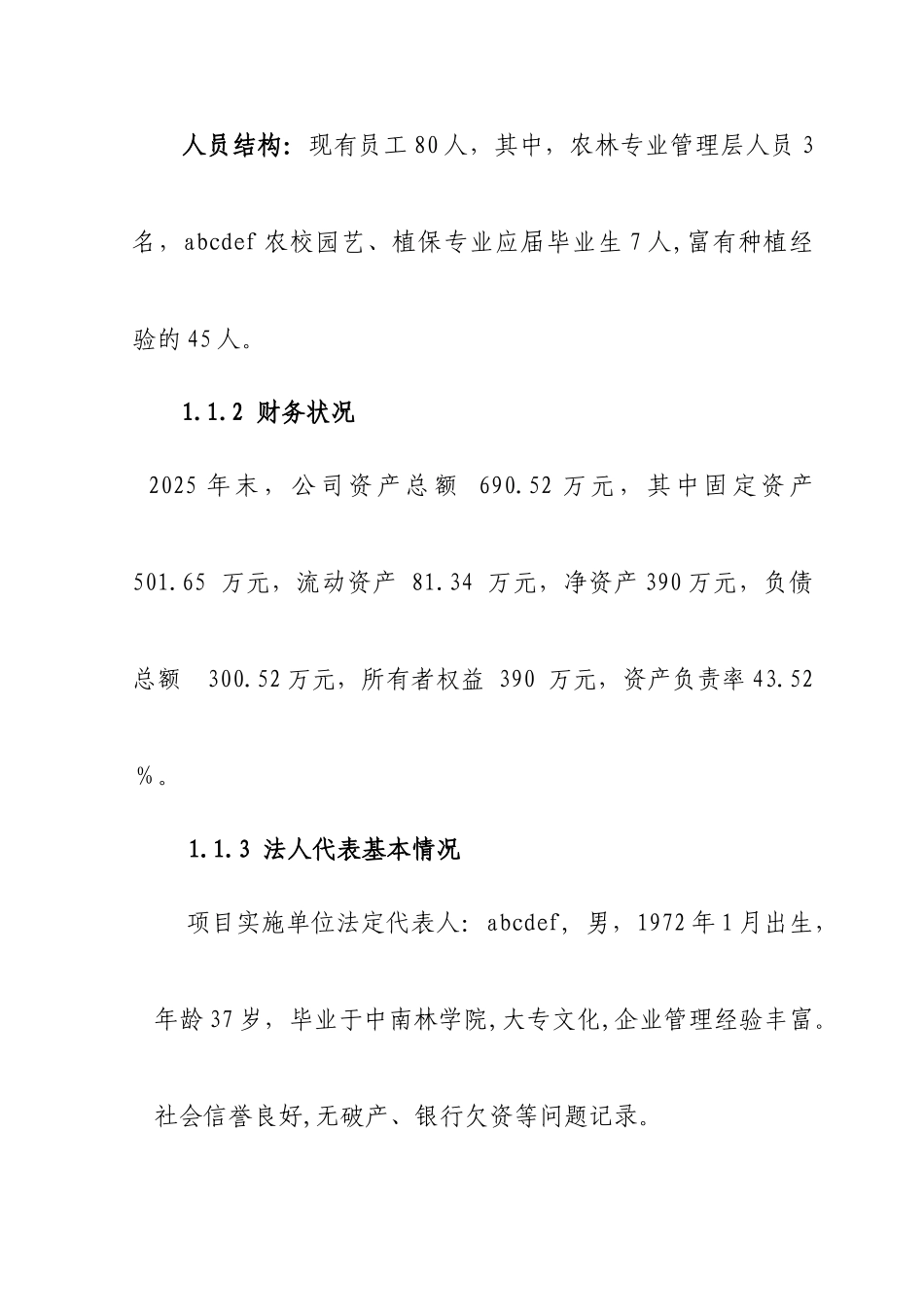 人员结构：现有员工 80 人，其中，农林专业管理层人员 3 名，abcdef 农校园艺、植保专业应届毕业生 7 人,富有种植经验的 45 人。

1.1.2 财务状况

2025 年末，公司资产总额 690.52 万元，其中固定资产 501.65 万元，流动资产 81.34 万元，净资产 390 万元，负债总额 300.52 万元，所有者权益 390 万元，资产负责率 43.52 %。

1.1.3 法人代表基本情况

项目实施单位法定代表人：abcdef，男，1972 年 1 月出生，年龄 37 岁，毕业于中南林学院,大专文化,企业管理经验丰富。社会信誉良好,无破产、银行欠资等问题记录。